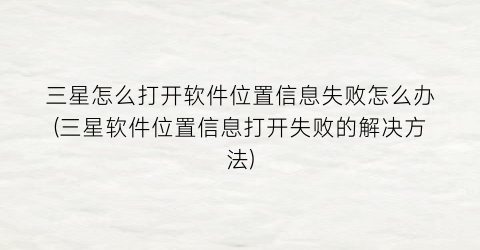 三星怎么打开软件位置信息失败怎么办(三星软件位置信息打开失败的解决方法)